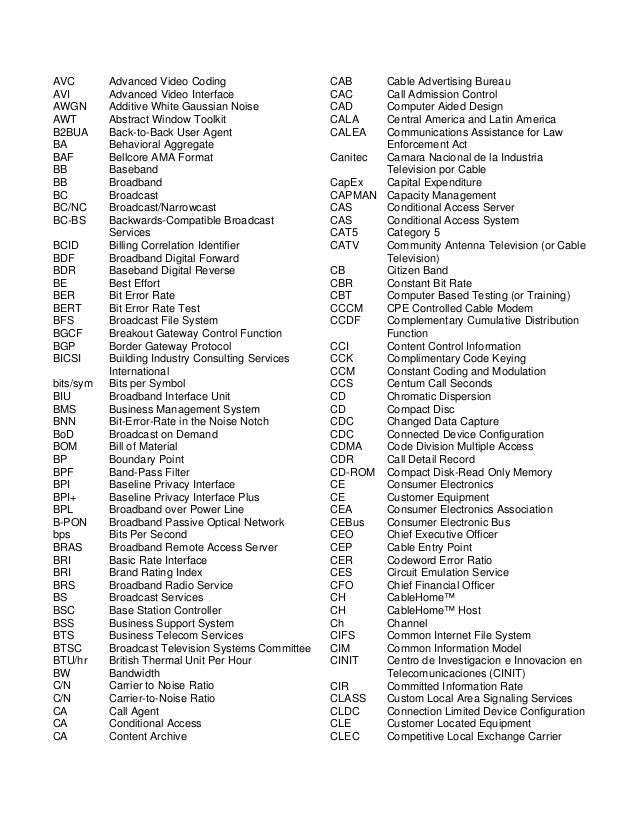 AVC Advanced Video Coding
AVI Advanced Video Interface
AWGN Additive White Gaussian Noise
AWT Abstract Window Toolkit
B2BUA Back-to-Back User Agent
BA Behavioral Aggregate
BAF Bellcore AMA Format
BB Baseband
BB Broadband
BC Broadcast
BC/NC Broadcast/Narrowcast
BC-BS Backwards-Compatible Broadcast Services
BCID Billing Correlation Identifier
BDF Broadband Digital Forward
BDR Baseband Digital Reverse
BE Best Effort
BER Bit Error Rate
BERT Bit Error Rate Test
BFS Broadcast File System
BGCF Breakout Gateway Control Function
BGP Border Gateway Protocol
BICSI Building Industry Consulting Services International
bits/sym Bits per Symbol
BIU Broadband Interface Unit
BMS Business Management System
BNN Bit-Error-Rate in the Noise Notch
BoD Broadcast on Demand
BOM Bill of Material
BP Boundary Point
BPF Band-Pass Filter
BPI Baseline Privacy Interface
BPI+ Baseline Privacy Interface Plus
BPL Broadband over Power Line
B-PON Broadband Passive Optical Network
bps Bits Per Second
BRAS Broadband Remote Access Server
BRI Basic Rate Interface
BRI Brand Rating Index
BRS Broadband Radio Service
BS Broadcast Services
BSC Base Station Controller
BSS Business Support System
BTS Business Telecom Services
BTSC Broadcast Television Systems Committee
BTU/hr British Thermal Unit Per Hour
BW Bandwidth
C/N Carrier to Noise Ratio
C/N Carrier-to-Noise Ratio
CA Call Agent
CA Conditional Access
CA Content Archive

CAB Cable Advertising Bureau
CAC Call Admission Control
CAD Computer Aided Design
CALA Central America and Latin America
CALEA Communications Assistance for Law Enforcement Act
Canitec Camara Nacional de la Industria Television por Cable
CapEx Capital Expenditure
CAPMAN Capacity Management
CAS Conditional Access Server
CAS Conditional Access System
CAT5 Category 5
CATV Community Antenna Television (or Cable Television)
CB Citizen Band
CBR Constant Bit Rate
CBT Computer Based Testing (or Training)
CCCM CPE Controlled Cable Modem
CCDF Complementary Cumulative Distribution Function
CCI Content Control Information
CCK Complimentary Code Keying
CCM Constant Coding and Modulation
CCS Centum Call Seconds
CD Chromatic Dispersion
CD Compact Disc
CDC Changed Data Capture
CDC Connected Device Configuration
CDMA Code Division Multiple Access
CDR Call Detail Record
CD-ROM Compact Disk-Read Only Memory
CE Consumer Electronics
CE Customer Equipment
CEA Consumer Electronics Association
CEBus Consumer Electronic Bus
CEO Chief Executive Officer
CEP Cable Entry Point
CER Codeword Error Ratio
CES Circuit Emulation Service
CFO Chief Financial Officer
CH CableHome™
CH CableHome™ Host
Ch Channel
CIFS Common Internet File System
CIM Common Information Model
CINIT Centro de Investigacion e Innovacion en Telecomunicaciones (CINIT)
CIR Committed Information Rate
CLASS Custom Local Area Signaling Services
CLDC Connection Limited Device Configuration
CLE Customer Located Equipment
CLEC Competitive Local Exchange Carrier